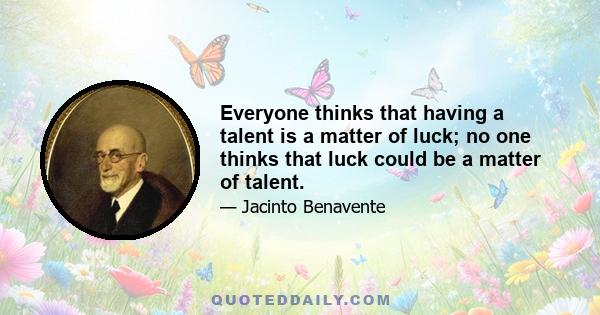 Everyone thinks that having a talent is a matter of luck; no one thinks that luck could be a matter of talent.

— Jacinto Benavente

QUOTEDDAILY.COM